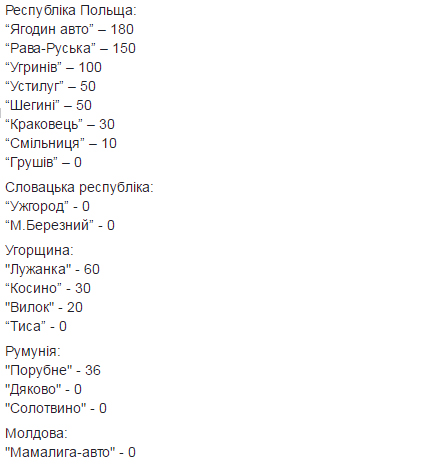 Республіка Польща:
“Ягодин авто” – 180
“Рава-Руська” – 150
“Угринів” – 100
“Устилуг” – 50
“Шегині” – 50
“Краковець” – 30
“Смільниця” – 10
“Грушів” – 0

Словацька республіка:
“Ужгород” - 0
“М.Березний” - 0

Угорщина:
"Лужанка" - 60
“Косино” - 30
"Вилок" - 20
“Тиса” - 0

Румунія:
"Порубне" - 36
"Дяково" - 0
"Солотвино" - 0

Молдова:
"Мамалига-авто" - 0